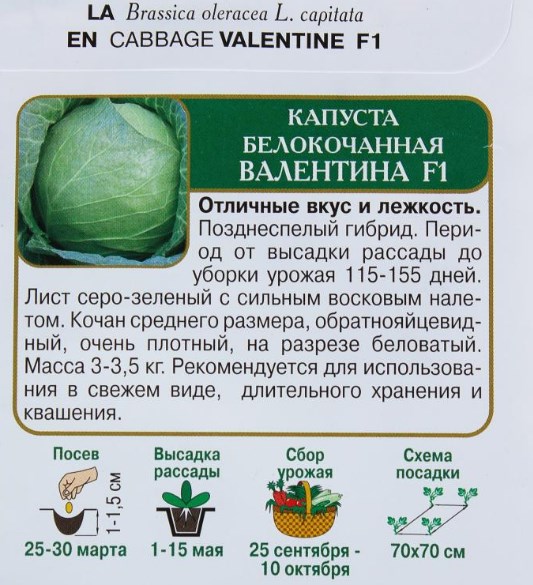 LA Brassica oleracea L. capitata
EN CABBAGE VALENTINE F1

КАПУСТА БЕЛОКОЧАННАЯ ВАЛЕНТИНА F1

Отличные вкус и лежкость. Позднеспелый гибрид. Период от высадки рассады до уборки урожая 115-155 дней. Лист серо-зеленый с сильным восковым налетом. Кочан среднего размера, обратнояйцевидный, очень плотный, на разрезе беловатый. Масса 3-3,5 кг. Рекомендуется для использования в свежем виде, длительного хранения и квашения.

Посев
1-1,5 см
25-30 марта

Высадка рассады
1-15 мая

Сбор урожая
25 сентября - 10 октября

Схема посадки
70х70 см